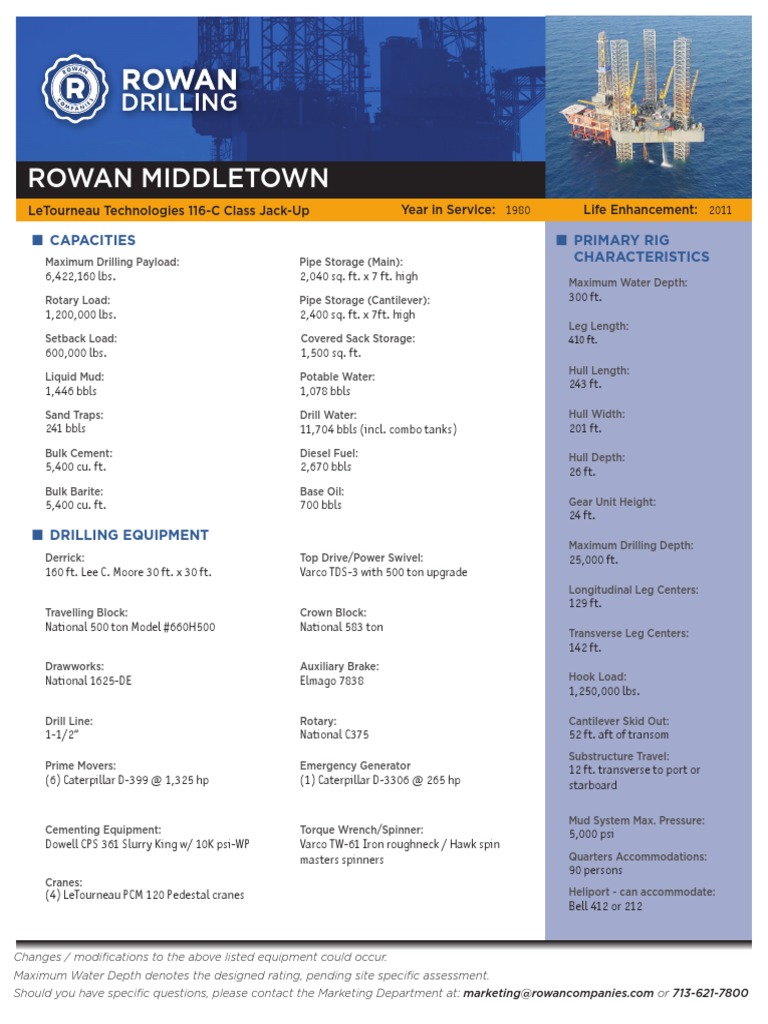 ROWAN COMPANIES
ROWAN DRILLING

ROWAN MIDDLETOWN

LeTourneau Technologies 116-C Class Jack-Up Year in Service: 1980 Life Enhancement: 2011

CAPACITIES

Maximum Drilling Payload:
6,422,160 lbs.

Rotary Load:
1,200,000 lbs.

Setback Load:
600,000 lbs.

Liquid Mud:
1,446 bbls

Sand Traps:
241 bbls

Bulk Cement:
5,400 cu. ft.

Bulk Barite:
5,400 cu. ft.

Pipe Storage (Main):
2,040 sq. ft. x 7 ft. high

Pipe Storage (Cantilever):
2,400 sq. ft. x 7ft. high

Covered Sack Storage:
1,500 sq. ft.

Potable Water:
1,078 bbls

Drill Water:
11,704 bbls (incl. combo tanks)

Diesel Fuel:
2,670 bbls

Base Oil:
700 bbls

DRILLING EQUIPMENT

Derrick:
160 ft. Lee C. Moore 30 ft. x 30 ft.

Travelling Block:
National 500 ton Model #660H500

Drawworks:
National 1625-DE

Drill Line:
1-1/2"

Prime Movers:
(6) Caterpillar D-399 @ 1,325 hp

Cementing Equipment:
Dowell CPS 361 Slurry King w/ 10K psi-WP

Cranes:
(4) LeTourneau PCM 120 Pedestal cranes

Top Drive/Power Swivel:
Varco TDS-3 with 500 ton upgrade

Crown Block:
National 583 ton

Auxiliary Brake:
Elmago 7838

Rotary:
National C375

Emergency Generator
(1) Caterpillar D-3306 @ 265 hp

Torque Wrench/Spinner:
Varco TW-61 Iron roughneck / Hawk spin masters spinners

PRIMARY RIG CHARACTERISTICS

Maximum Water Depth:
300 ft.

Leg Length:
410 ft.

Hull Length:
243 ft.

Hull Width:
201 ft.

Hull Depth:
26 ft.

Gear Unit Height:
24 ft.

Maximum Drilling Depth:
25,000 ft.

Longitudinal Leg Centers:
129 ft.

Transverse Leg Centers:
142 ft.

Hook Load:
1,250,000 lbs.

Cantilever Skid Out:
52 ft. aft of transom

Substructure Travel:
12 ft. transverse to port or starboard

Mud System Max. Pressure:
5,000 psi

Quarters Accommodations:
90 persons

Heliport - can accommodate:
Bell 412 or 212

Changes / modifications to the above listed equipment could occur.
Maximum Water Depth denotes the designed rating, pending site specific assessment.
Should you have specific questions, please contact the Marketing Department at: marketing@rowancompanies.com or 713-621-7800